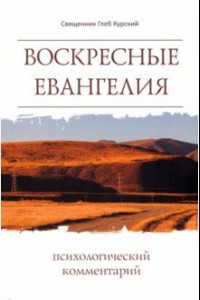 Священник Глеб Курский

ВОСКРЕСНЫЕ ЕВАНГЕЛИЯ

психологический комментарий